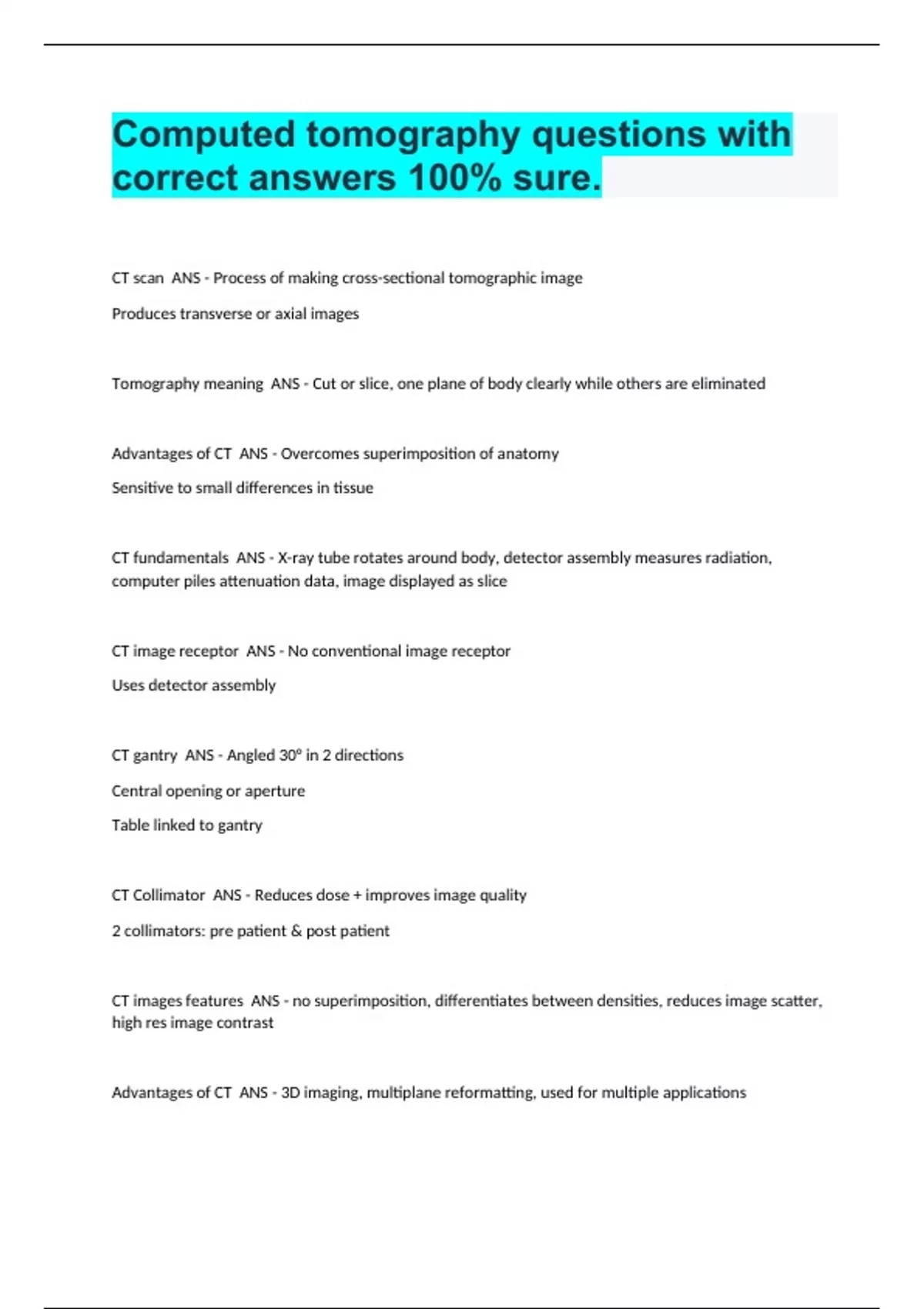 Computed tomography questions with correct answers 100% sure.

CT scan ANS - Process of making cross-sectional tomographic image

Produces transverse or axial images

Tomography meaning ANS - Cut or slice, one plane of body clearly while others are eliminated

Advantages of CT ANS - Overcomes superimposition of anatomy

Sensitive to small differences in tissue

CT fundamentals ANS - X-ray tube rotates around body, detector assembly measures radiation, computer piles attenuation data, image displayed as slice

CT image receptor ANS - No conventional image receptor

Uses detector assembly

CT gantry ANS - Angled 30° in 2 directions

Central opening or aperture

Table linked to gantry

CT Collimator ANS - Reduces dose + improves image quality

2 collimators: pre patient & post patient

CT images features ANS - no superimposition, differentiates between densities, reduces image scatter, high res image contrast

Advantages of CT ANS - 3D imaging, multiplane reformatting, used for multiple applications